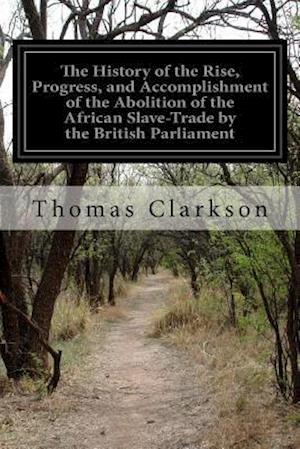 The History of the Rise, Progress, and Accomplishment of the Abolition of the African Slave-Trade by the British Parliament

Thomas Clarkson